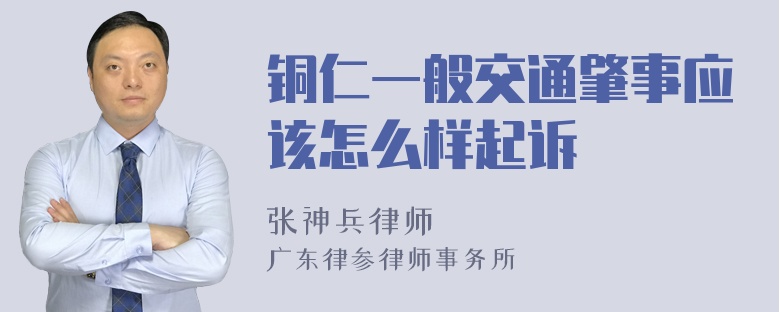 铜仁一般交通肇事应该怎么样起诉

张神兵律师
广东律参律师事务所